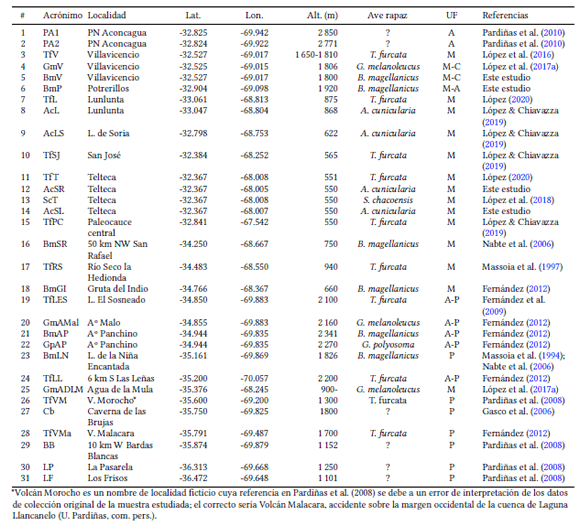 | # | Acrónimo | Localidad | Lat. | Lon. | Alt. (m) | Ave rapaz | UF | Referencias |
|---|---|---|---|---|---|---|---|---|
| 1 | PA1 | PN Aconcagua | -32.825 | -69.942 | 2 850 | ? | A | Pardiñas et al. (2010) |
| 2 | PA2 | PN Aconcagua | -32.824 | -69.922 | 2 771 | ? | A | Pardiñas et al. (2010) |
| 3 | TfV | Villavicencio | -32.527 | -69.017 | 1 650-1 810 | T. furcata | M | López et al. (2016) |
| 4 | GmV | Villavicencio | -32.525 | -69.015 | 1 806 | G. melanoleucus | M-C | López et al. (2017a) |
| 5 | BmV | Villavicencio | -32.527 | -69.017 | 1 800 | B. magellanicus | M-C | Este estudio |
| 6 | BmP | Potrerillos | -32.904 | -69.098 | 1 920 | B. magellanicus | M-A | Este estudio |
| 7 | TfL | Lunlunta | -33.061 | -68.813 | 875 | T. furcata | M | López (2020) |
| 8 | AcL | Lunlunta | -33.047 | -68.804 | 868 | A. cunicularia | M | López & Chiavazza (2019) |
| 9 | AcLS | L. de Soria | -32.798 | -68.753 | 622 | A. cunicularia | M | López & Chiavazza (2019) |
| 10 | TfSJ | San José | -32.384 | -68.252 | 565 | T. furcata | M | López & Chiavazza (2019) |
| 11 | TfT | Telteca | -32.367 | -68.008 | 551 | T. furcata | M | López (2020) |
| 12 | AcSR | Telteca | -32.367 | -68.005 | 550 | A. cunicularia | M | Este estudio |
| 13 | ScT | Telteca | -32.367 | -68.008 | 550 | S. chacoensis | M | López et al. (2018) |
| 14 | AcSL | Telteca | -32.367 | -68.007 | 550 | A. cunicularia | M | Este estudio |
| 15 | TfPC | Paleocauce central | -32.841 | -67.542 | 550 | T. furcata | M | López & Chiavazza (2019) |
| 16 | BmSR | 50 km NW San Rafael | -34.250 | -68.667 | 750 | B. magellanicus | M | Nabte et al. (2006) |
| 17 | TfRS | Río Seco la Hedionda | -34.483 | -68.550 | 940 | T. furcata | M | Massoia et al. (1997) |
| 18 | BmGI | Gruta del Indio | -34.766 | -68.367 | 660 | B. magellanicus | M | Fernández (2012) |
| 19 | TfLES | L. El Sosneado | -34.850 | -69.883 | 2 100 | T. furcata | A-P | Fernández et al. (2009) |
| 20 | GmAMal | Aº Malo | -34.855 | -69.883 | 2 160 | G. melanoleucus | A-P | Fernández (2012) |
| 21 | BmAP | Aº Panchino | -34.944 | -69.835 | 2 341 | B. magellanicus | A-P | Fernández (2012) |
| 22 | GpAP | Aº Panchino | -34.944 | -69.835 | 2 270 | G. polyosoma | A-P | Fernández (2012) |
| 23 | BmLN | L. de la Niña Encantada | -35.161 | -69.869 | 1 826 | B. magellanicus | P | Massoia et al. (1994); Nabte et al. (2006) |
| 24 | TfLL | 6 km S Las Leñas | -35.200 | -70.057 | 2 200 | T. furcata | A-P | Fernández (2012) |
| 25 | GmADLM | Agua de la Mula | -35.376 | -68.245 | 900- | G. melanoleucus | M | López et al. (2017a) |
| 26 | TfVM | V. Morocho* | -35.600 | -69.200 | 1 300 | T. furcata | P | Pardiñas et al. (2008) |
| 27 | Cb | Caverna de las Brujas | -35.750 | -69.825 | 1800 | ? | P | Gasco et al. (2006) |
| 28 | TfVMa | V. Malacara | -35.791 | -69.487 | 1 700 | T. furcata | P | Fernández (2012) |
| 29 | BB | 10 km W Bardas Blancas | -35.874 | -69.879 | 1 152 | ? | P | Pardiñas et al. (2008) |
| 30 | LP | La Pasarela | -36.313 | -69.668 | 1 250 | ? | P | Pardiñas et al. (2008) |
| 31 | LF | Los Frisos | -36.472 | -69.648 | 1 101 | ? | P | Pardiñas et al. (2008) |

*Volcán Morocho es un nombre de localidad ficticio cuya referencia en Pardiñas et al. (2008) se debe a un error de interpretación de los datos de colección original de la muestra estudiada; el correcto sería Volcán Malacara, accidente sobre la margen occidental de la cuenca de Laguna Llancanelo (U. Pardiñas, com. pers.).